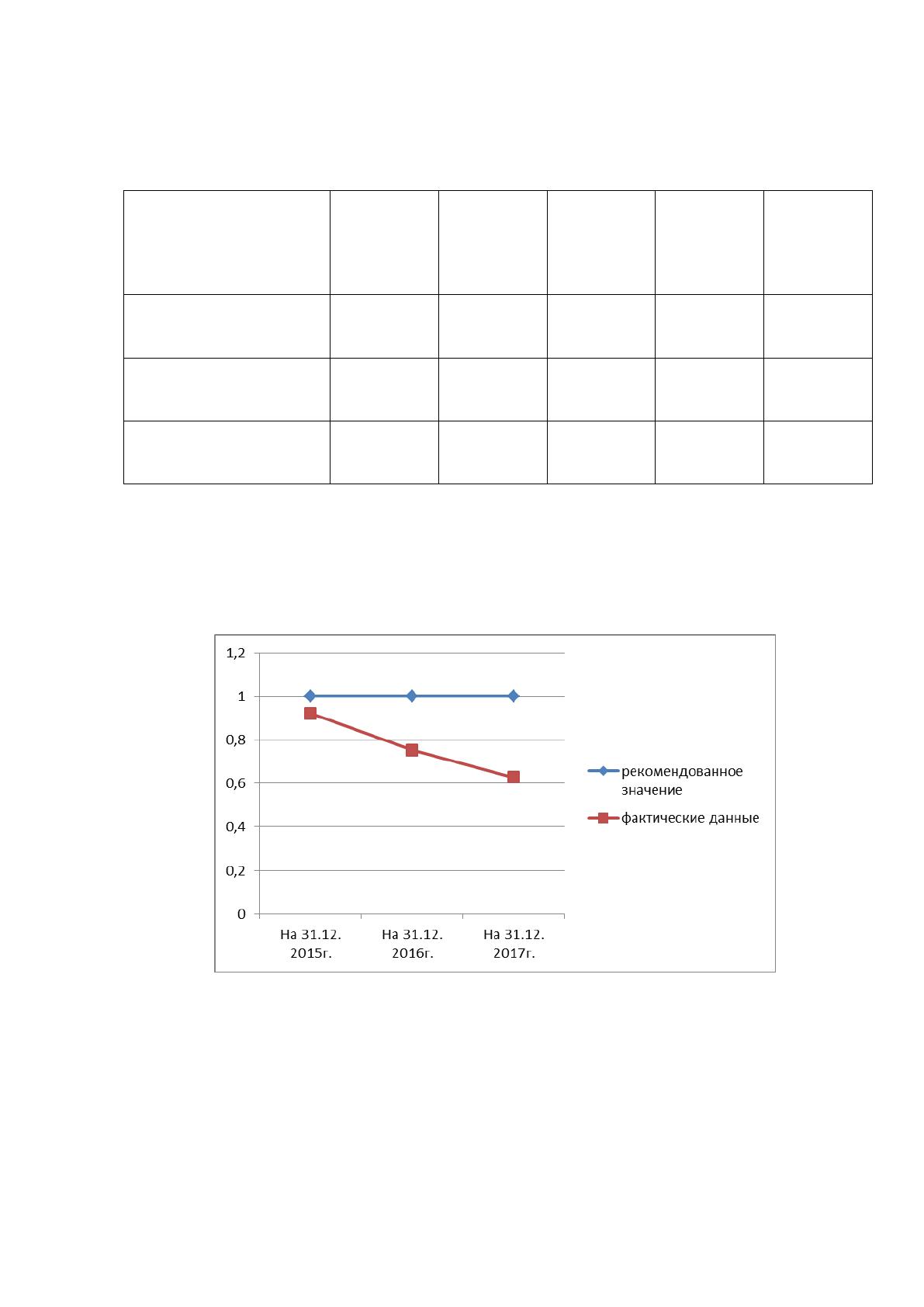 1,2
1
0,8
0,6
0,4
0,2
0

На 31.12.
2015г.
На 31.12.
2016г.
На 31.12.
2017г.

рекомендованное значение
фактические данные